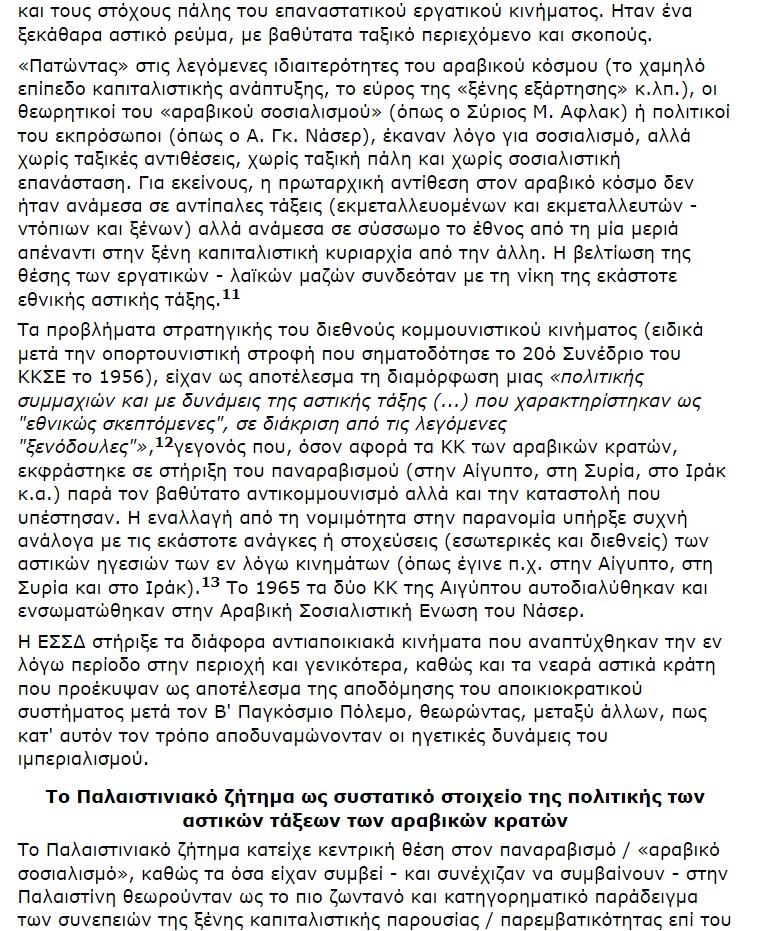 και τους στόχους πάλης του επαναστατικού εργατικού κινήματος. Ηταν ένα ξεκάθαρα αστικό ρεύμα, με βαθύτατα ταξικό περιεχόμενο και σκοπούς.

«Πατώντας» στις λεγόμενες ιδιαιτερότητες του αραβικού κόσμου (το χαμηλό επίπεδο καπιταλιστικής ανάπτυξης, το εύρος της «ξένης εξάρτησης» κ.λπ.), οι θεωρητικοί του «αραβικού σοσιαλισμού» (όπως ο Σύριος Μ. Αφλακ) ή πολιτικοί του εκπρόσωποι (όπως ο Α. Γκ. Νάσερ), έκαναν λόγο για σοσιαλισμό, αλλά χωρίς ταξικές αντιθέσεις, χωρίς ταξική πάλη και χωρίς σοσιαλιστική επανάσταση. Για εκείνους, η πρωταρχική αντίθεση στον αραβικό κόσμο δεν ήταν ανάμεσα σε αντίπαλες τάξεις (εκμεταλλευομένων και εκμεταλλευτών - ντόπιων και ξένων) αλλά ανάμεσα σε σύσσωμο το έθνος από τη μία μεριά απέναντι στην ξένη καπιταλιστική κυριαρχία από την άλλη. Η βελτίωση της θέσης των εργατικών - λαϊκών μαζών συνδεόταν με τη νίκη της εκάστοτε εθνικής αστικής τάξης.$^{11}$

Τα προβλήματα στρατηγικής του διεθνούς κομμουνιστικού κινήματος (ειδικά μετά την οπορτουνιστική στροφή που σηματοδότησε το 20ό Συνέδριο του ΚΚΣΕ το 1956), είχαν ως αποτέλεσμα τη διαμόρφωση μιας «πολιτικής συμμαχιών και με δυνάμεις της αστικής τάξης (...) που χαρακτηρίστηκαν ως "εθνικώς σκεπτόμενες", σε διάκριση από τις λεγόμενες "ξενόδουλες"»,$^{12}$γεγονός που, όσον αφορά τα ΚΚ των αραβικών κρατών, εκφράστηκε σε στήριξη του παναραβισμού (στην Αίγυπτο, στη Συρία, στο Ιράκ κ.α.) παρά τον βαθύτατο αντικομμουνισμό αλλά και την καταστολή που υπέστησαν. Η εναλλαγή από τη νομιμότητα στην παρανομία υπήρξε συχνή ανάλογα με τις εκάστοτε ανάγκες ή στοχεύσεις (εσωτερικές και διεθνείς) των αστικών ηγεσιών των εν λόγω κινημάτων (όπως έγινε π.χ. στην Αίγυπτο, στη Συρία και στο Ιράκ).$^{13}$ Το 1965 τα δύο ΚΚ της Αιγύπτου αυτοδιαλύθηκαν και ενσωματώθηκαν στην Αραβική Σοσιαλιστική Ενωση του Νάσερ.

Η ΕΣΣΔ στήριξε τα διάφορα αντιαποικιακά κινήματα που αναπτύχθηκαν την εν λόγω περίοδο στην περιοχή και γενικότερα, καθώς και τα νεαρά αστικά κράτη που προέκυψαν ως αποτέλεσμα της αποδόμησης του αποικιοκρατικού συστήματος μετά τον Β' Παγκόσμιο Πόλεμο, θεωρώντας, μεταξύ άλλων, πως κατ' αυτόν τον τρόπο αποδυναμώνονταν οι ηγετικές δυνάμεις του ιμπεριαλισμού.

Το Παλαιστινιακό ζήτημα ως συστατικό στοιχείο της πολιτικής των αστικών τάξεων των αραβικών κρατών

Το Παλαιστινιακό ζήτημα κατείχε κεντρική θέση στον παναραβισμό / «αραβικό σοσιαλισμό», καθώς τα όσα είχαν συμβεί - και συνέχιζαν να συμβαίνουν - στην Παλαιστίνη θεωρούνταν ως το πιο ζωντανό και κατηγορηματικό παράδειγμα των συνεπειών της ξένης καπιταλιστικής παρουσίας / παρεμβατικότητας επί του